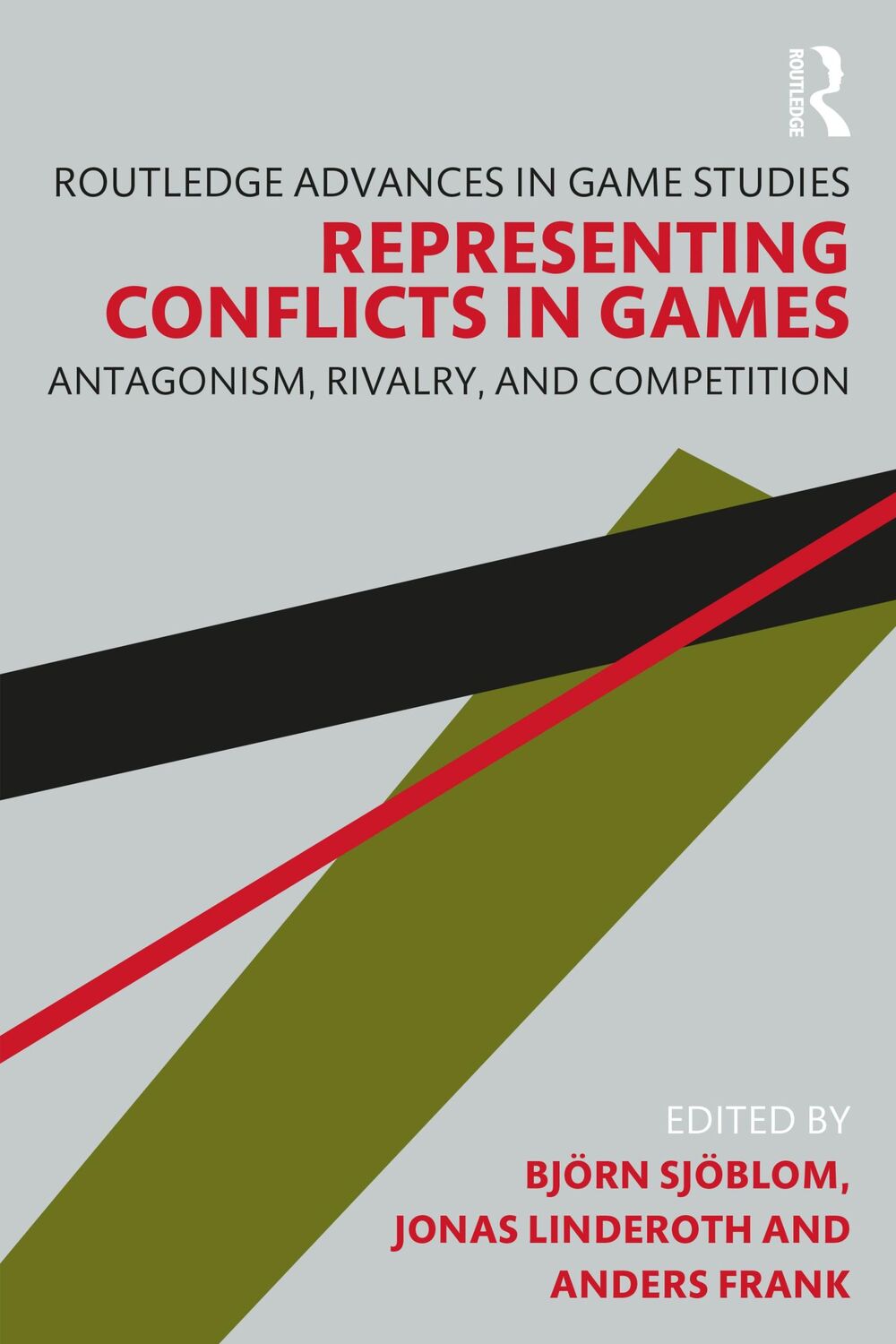 ROUTLEDGE

ROUTLEDGE ADVANCES IN GAME STUDIES

REPRESENTING CONFLICTS IN GAMES

ANTAGONISM, RIVALRY, AND COMPETITION

EDITED BY
BJÖRN SJÖBLOM, JONAS LINDEROTH AND ANDERS FRANK